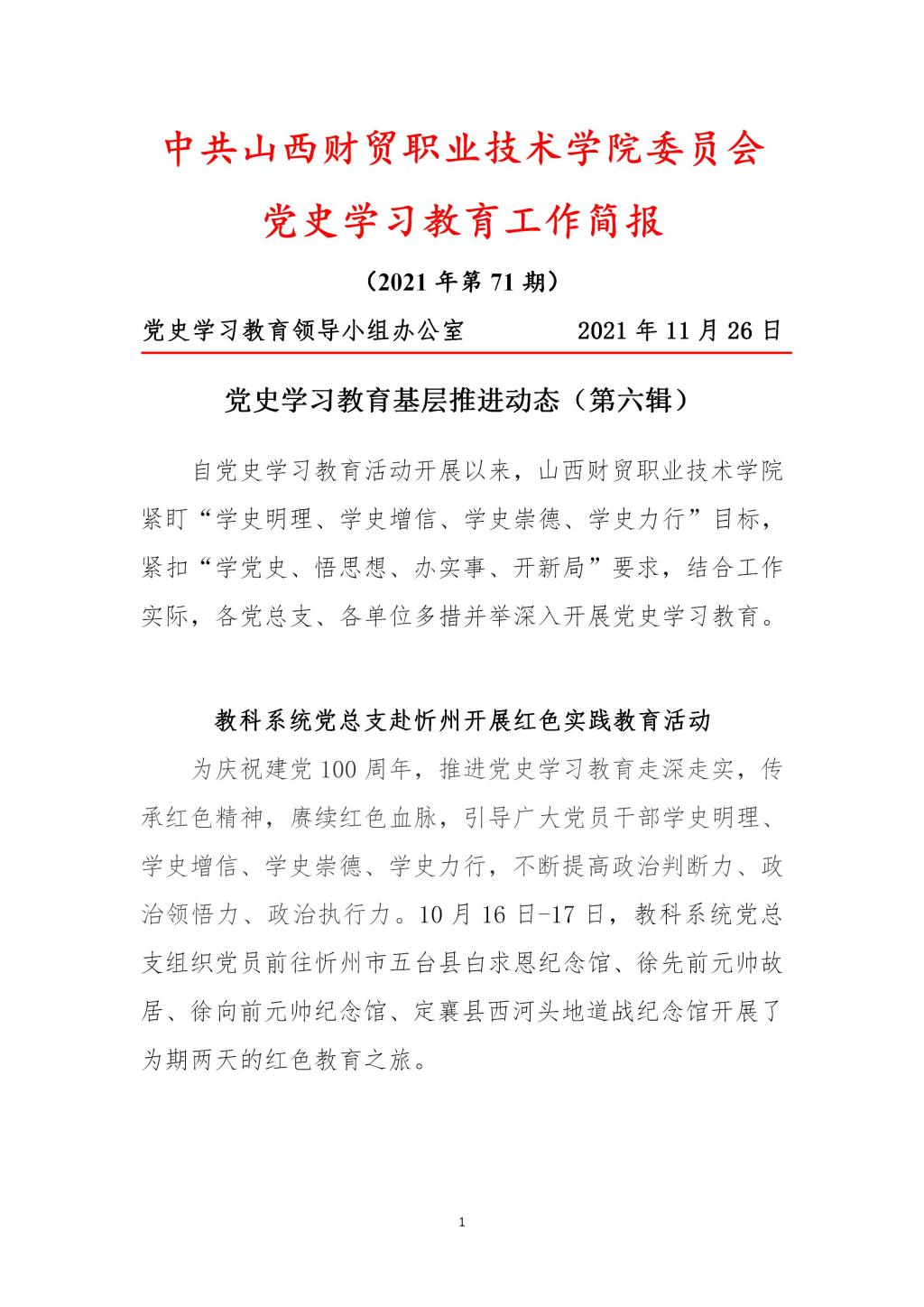 中共山西财贸职业技术学院委员会

党史学习教育工作简报

（2021 年第 71 期）

党史学习教育领导小组办公室　　　　2021 年 11 月 26 日

党史学习教育基层推进动态（第六辑）

自党史学习教育活动开展以来，山西财贸职业技术学院紧盯“学史明理、学史增信、学史崇德、学史力行”目标，紧扣“学党史、悟思想、办实事、开新局”要求，结合工作实际，各党总支、各单位多措并举深入开展党史学习教育。

教科系统党总支赴忻州开展红色实践教育活动

为庆祝建党 100 周年，推进党史学习教育走深走实，传承红色精神，赓续红色血脉，引导广大党员干部学史明理、学史增信、学史崇德、学史力行，不断提高政治判断力、政治领悟力、政治执行力。10 月 16 日-17 日，教科系统党总支组织党员前往忻州市五台县白求恩纪念馆、徐先前元帅故居、徐向前元帅纪念馆、定襄县西河头地道战纪念馆开展了为期两天的红色教育之旅。

1